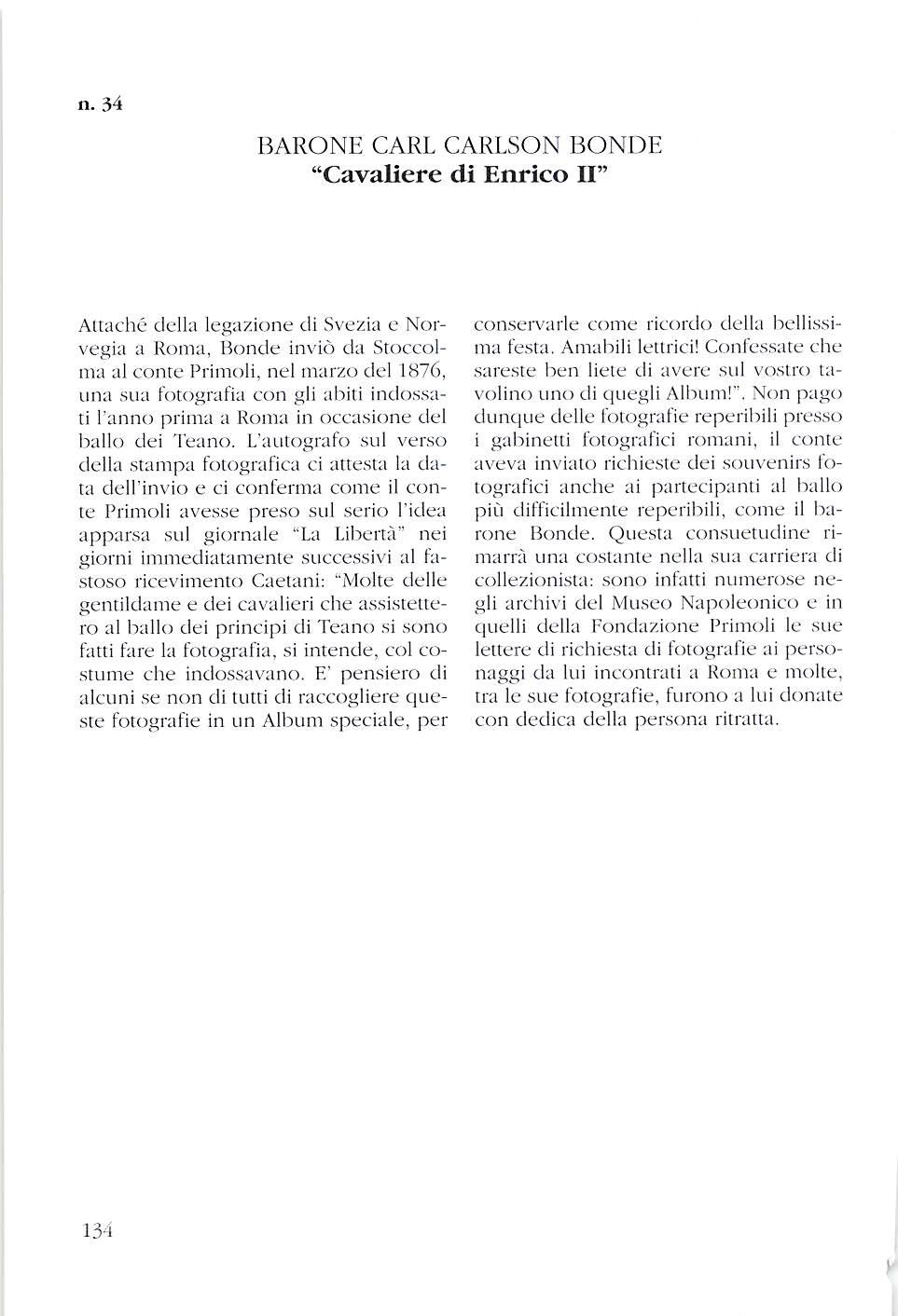 n. 34

BARONE CARL CARLSON BONDE
"Cavaliere di Enrico II"

Attaché della legazione di Svezia e Norvegia a Roma, Bonde inviò da Stoccolma al conte Primoli, nel marzo del 1876, una sua fotografia con gli abiti indossati l'anno prima a Roma in occasione del ballo dei Teano. L'autografo sul verso della stampa fotografica ci attesta la data dell'invio e ci conferma come il conte Primoli avesse preso sul serio l'idea apparsa sul giornale "La Libertà" nei giorni immediatamente successivi al fastoso ricevimento Caetani: "Molte delle gentildame e dei cavalieri che assistettero al ballo dei principi di Teano si sono fatti fare la fotografia, si intende, col costume che indossavano. E' pensiero di alcuni se non di tutti di raccogliere queste fotografie in un Album speciale, per conservarle come ricordo della bellissima festa. Amabili lettrici! Confessate che sareste ben liete di avere sul vostro tavolino uno di quegli Album!". Non pago dunque delle fotografie reperibili presso i gabinetti fotografici romani, il conte aveva inviato richieste dei souvenirs fotografici anche ai partecipanti al ballo più difficilmente reperibili, come il barone Bonde. Questa consuetudine rimarrà una costante nella sua carriera di collezionista: sono infatti numerose negli archivi del Museo Napoleonico e in quelli della Fondazione Primoli le sue lettere di richiesta di fotografie ai personaggi da lui incontrati a Roma e molte, tra le sue fotografie, furono a lui donate con dedica della persona ritratta.

134